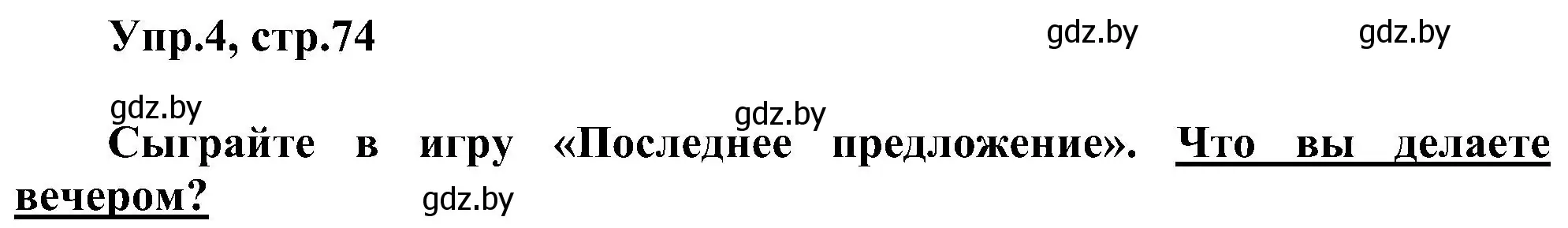 Упр.4, стр.74

gdz.by gdz.by

gdz.by gdz.by

Сыграйте в игру «Последнее предложение». Что вы делаете вечером?

gdz.by